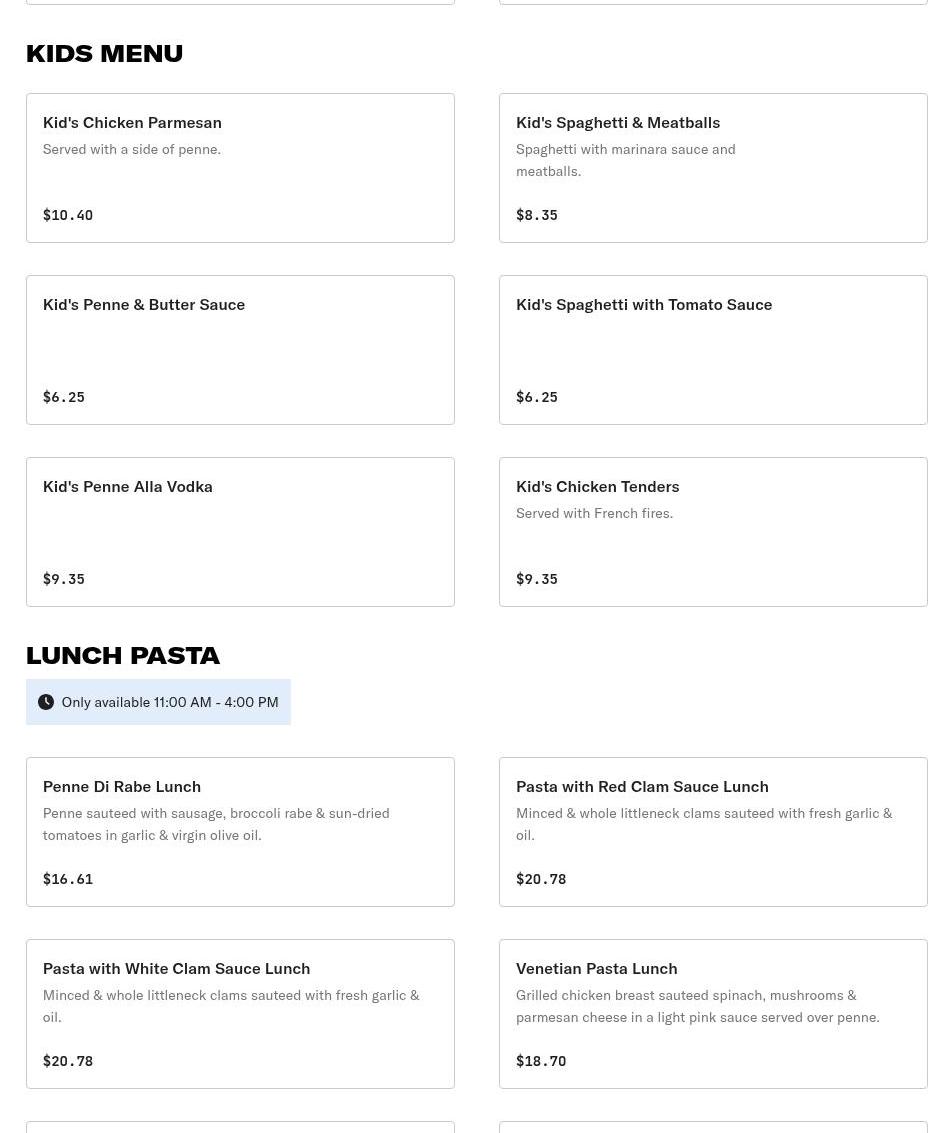 KIDS MENU

Kid's Chicken Parmesan
Served with a side of penne.
$10.40

Kid's Spaghetti & Meatballs
Spaghetti with marinara sauce and meatballs.
$8.35

Kid's Penne & Butter Sauce
$6.25

Kid's Spaghetti with Tomato Sauce
$6.25

Kid's Penne Alla Vodka
$9.35

Kid's Chicken Tenders
Served with French fires.
$9.35

LUNCH PASTA

Only available 11:00 AM - 4:00 PM

Penne Di Rabe Lunch
Penne sauteed with sausage, broccoli rabe & sun-dried tomatoes in garlic & virgin olive oil.
$16.61

Pasta with Red Clam Sauce Lunch
Minced & whole littleneck clams sauteed with fresh garlic & oil.
$20.78

Pasta with White Clam Sauce Lunch
Minced & whole littleneck clams sauteed with fresh garlic & oil.
$20.78

Venetian Pasta Lunch
Grilled chicken breast sauteed spinach, mushrooms & parmesan cheese in a light pink sauce served over penne.
$18.70